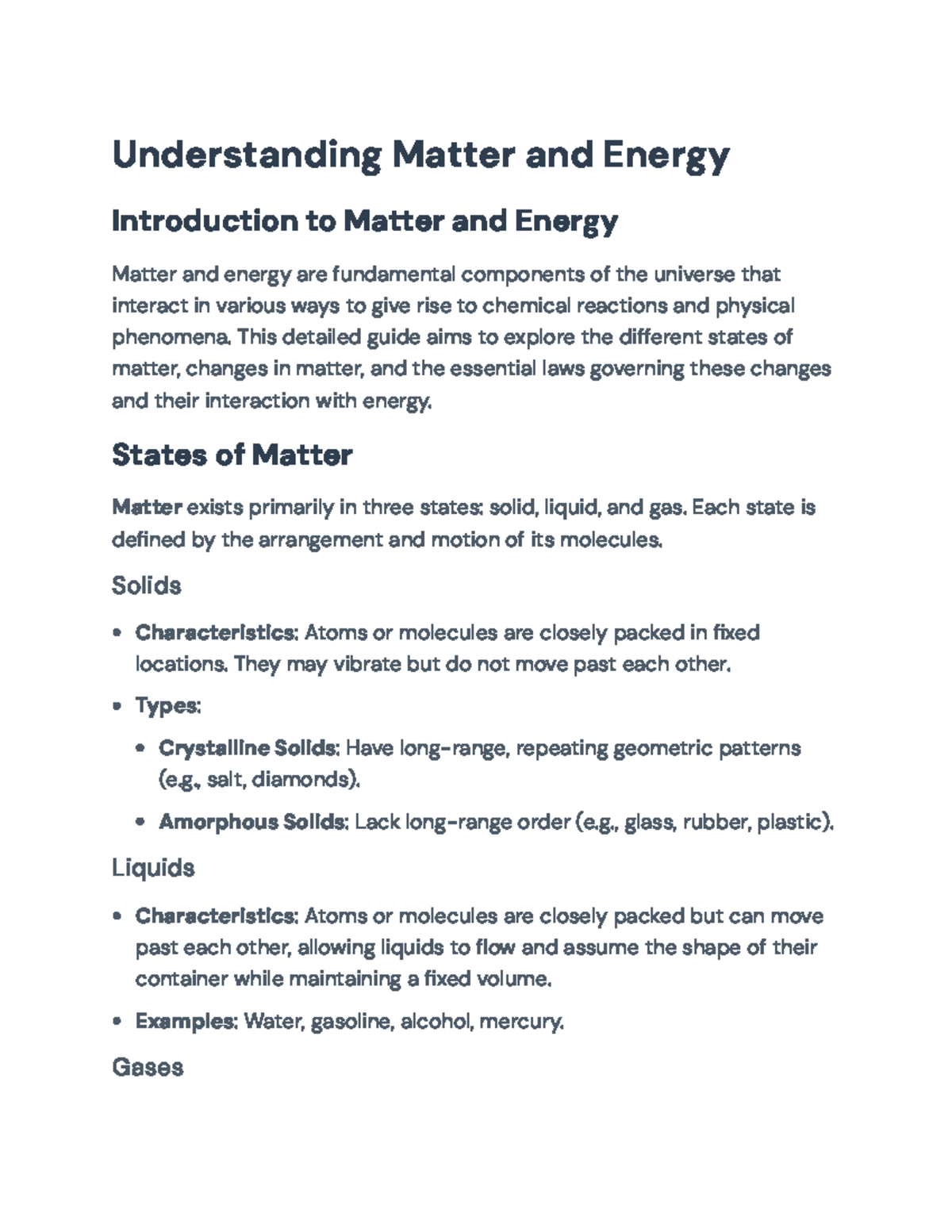 Understanding Matter and Energy

Introduction to Matter and Energy

Matter and energy are fundamental components of the universe that interact in various ways to give rise to chemical reactions and physical phenomena. This detailed guide aims to explore the different states of matter, changes in matter, and the essential laws governing these changes and their interaction with energy.

States of Matter

Matter exists primarily in three states: solid, liquid, and gas. Each state is defined by the arrangement and motion of its molecules.

Solids

• Characteristics: Atoms or molecules are closely packed in fixed locations. They may vibrate but do not move past each other.
• Types:
• Crystalline Solids: Have long-range, repeating geometric patterns (e.g., salt, diamonds).
• Amorphous Solids: Lack long-range order (e.g., glass, rubber, plastic).

Liquids

• Characteristics: Atoms or molecules are closely packed but can move past each other, allowing liquids to flow and assume the shape of their container while maintaining a fixed volume.
• Examples: Water, gasoline, alcohol, mercury.

Gases